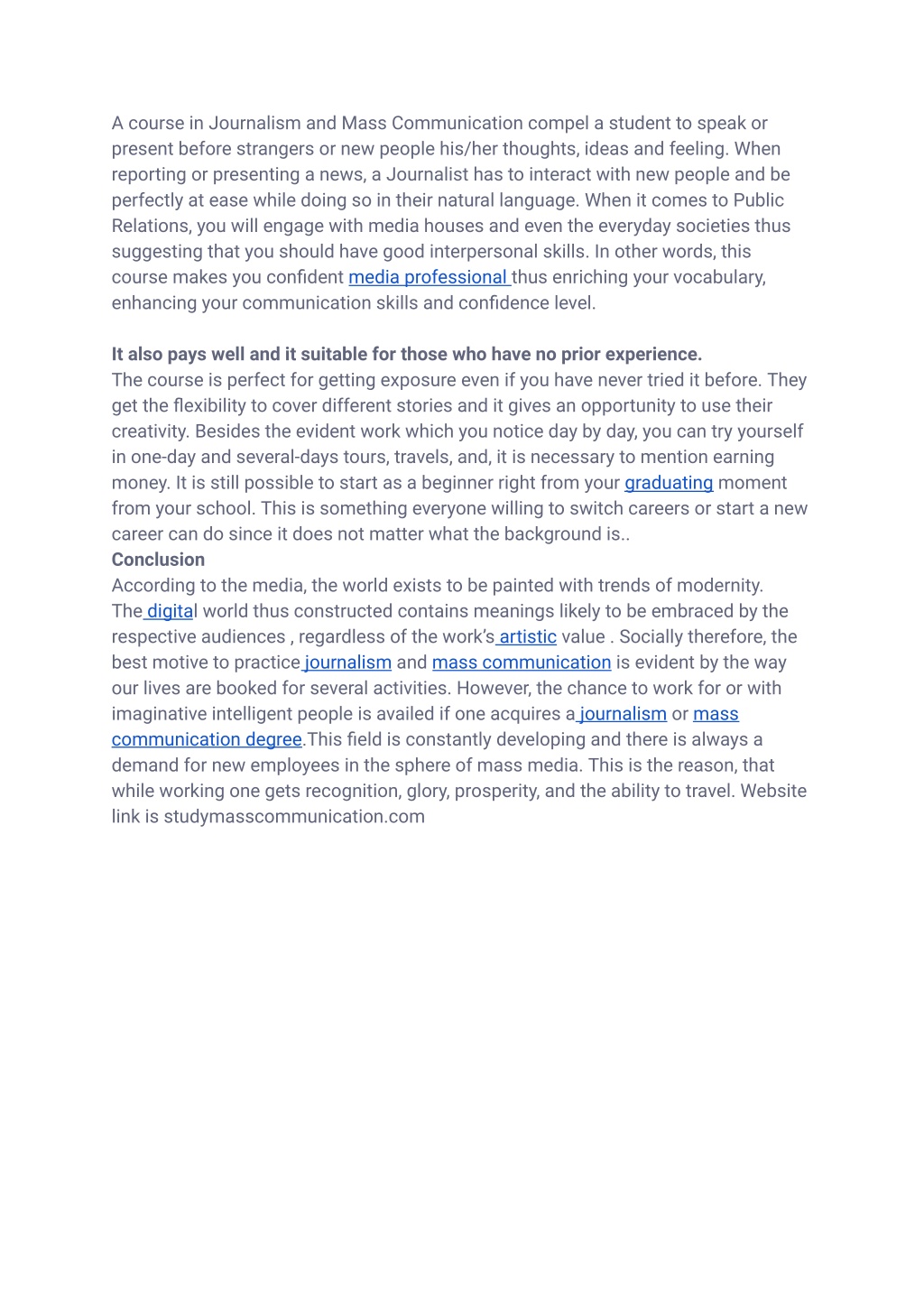 A course in Journalism and Mass Communication compel a student to speak or present before strangers or new people his/her thoughts, ideas and feeling. When reporting or presenting a news, a Journalist has to interact with new people and be perfectly at ease while doing so in their natural language. When it comes to Public Relations, you will engage with media houses and even the everyday societies thus suggesting that you should have good interpersonal skills. In other words, this course makes you confident media professional thus enriching your vocabulary, enhancing your communication skills and confidence level.

It also pays well and it suitable for those who have no prior experience.
The course is perfect for getting exposure even if you have never tried it before. They get the flexibility to cover different stories and it gives an opportunity to use their creativity. Besides the evident work which you notice day by day, you can try yourself in one-day and several-days tours, travels, and, it is necessary to mention earning money. It is still possible to start as a beginner right from your graduating moment from your school. This is something everyone willing to switch careers or start a new career can do since it does not matter what the background is..

Conclusion
According to the media, the world exists to be painted with trends of modernity. The digital world thus constructed contains meanings likely to be embraced by the respective audiences , regardless of the work's artistic value . Socially therefore, the best motive to practice journalism and mass communication is evident by the way our lives are booked for several activities. However, the chance to work for or with imaginative intelligent people is availed if one acquires a journalism or mass communication degree.This field is constantly developing and there is always a demand for new employees in the sphere of mass media. This is the reason, that while working one gets recognition, glory, prosperity, and the ability to travel. Website link is studymasscommunication.com